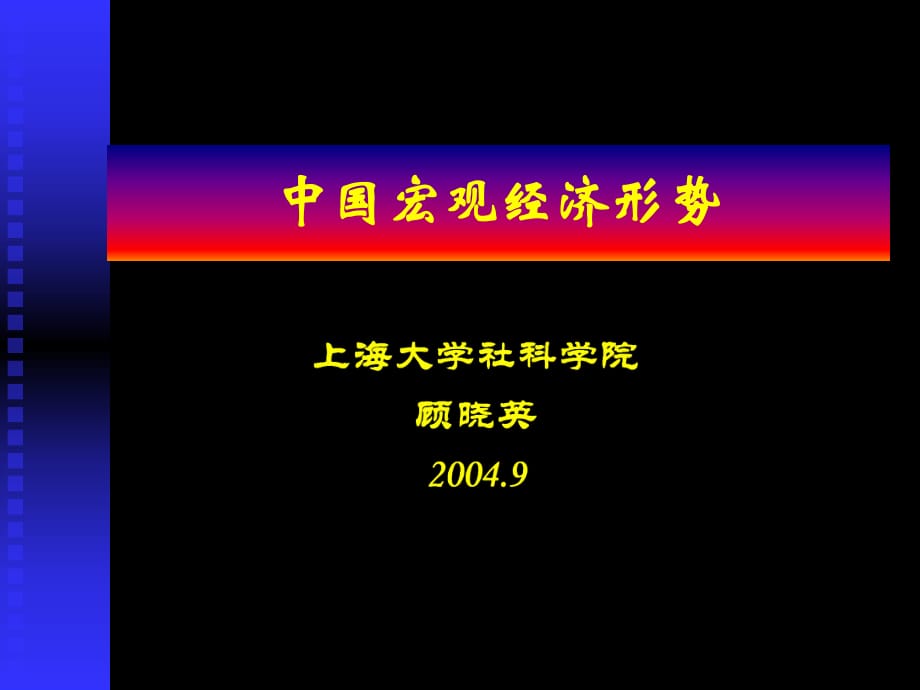 中国宏观经济形势

上海大学社科学院

顾晓英

2004.9